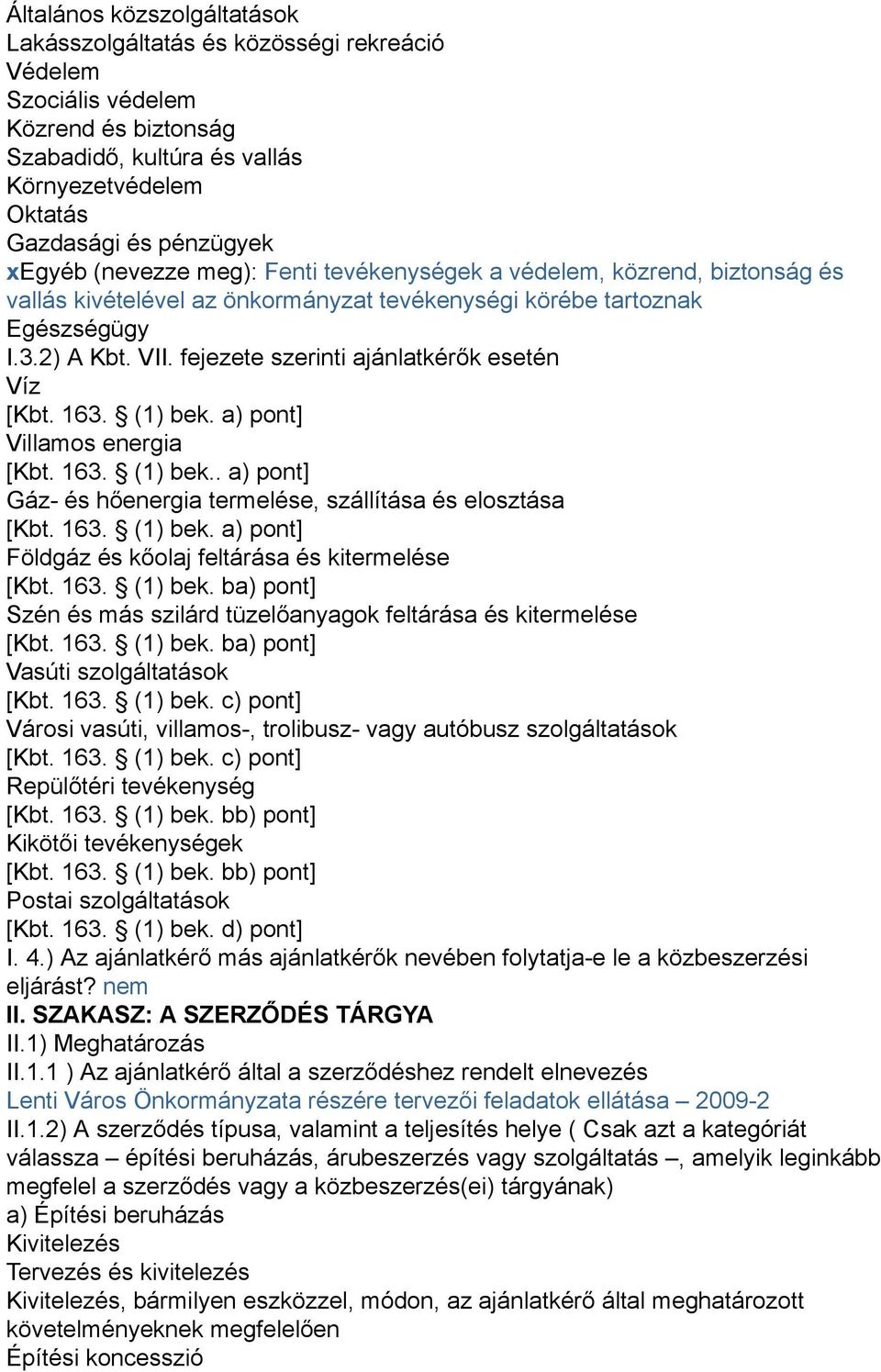 Általános közszolgáltatások
Lakásszolgáltatás és közösségi rekreáció
Védelem
Szociális védelem
Közrend és biztonság
Szabadidő, kultúra és vallás
Környezetvédelem
Oktatás
Gazdasági és pénzügyek
xEgyéb (nevezze meg): Fenti tevékenységek a védelem, közrend, biztonság és vallás kivételével az önkormányzat tevékenységi körébe tartoznak
Egészségügy
I.3.2) A Kbt. VII. fejezete szerinti ajánlatkérők esetén
Víz
[Kbt. 163. § (1) bek. a) pont]
Villamos energia
[Kbt. 163. § (1) bek.. a) pont]
Gáz- és hőenergia termelése, szállítása és elosztása
[Kbt. 163. § (1) bek. a) pont]
Földgáz és kőolaj feltárása és kitermelése
[Kbt. 163. § (1) bek. ba) pont]
Szén és más szilárd tüzelőanyagok feltárása és kitermelése
[Kbt. 163. § (1) bek. ba) pont]
Vasúti szolgáltatások
[Kbt. 163. § (1) bek. c) pont]
Városi vasúti, villamos-, trolibusz- vagy autóbusz szolgáltatások
[Kbt. 163. § (1) bek. c) pont]
Repülőtéri tevékenység
[Kbt. 163. § (1) bek. bb) pont]
Kikötői tevékenységek
[Kbt. 163. § (1) bek. bb) pont]
Postai szolgáltatások
[Kbt. 163. § (1) bek. d) pont]
I. 4.) Az ajánlatkérő más ajánlatkérők nevében folytatja-e le a közbeszerzési eljárást? nem
II. SZAKASZ: A SZERZŐDÉS TÁRGYA
II.1) Meghatározás
II.1.1 ) Az ajánlatkérő által a szerződéshez rendelt elnevezés
Lenti Város Önkormányzata részére tervezői feladatok ellátása – 2009-2
II.1.2) A szerződés típusa, valamint a teljesítés helye ( Csak azt a kategóriát válassza – építési beruházás, árubeszerzés vagy szolgáltatás –, amelyik leginkább megfelel a szerződés vagy a közbeszerzés(ei) tárgyának)
a) Építési beruházás
Kivitelezés
Tervezés és kivitelezés
Kivitelezés, bármilyen eszközzel, módon, az ajánlatkérő által meghatározott követelményeknek megfelelően
Építési koncesszió